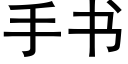 手书